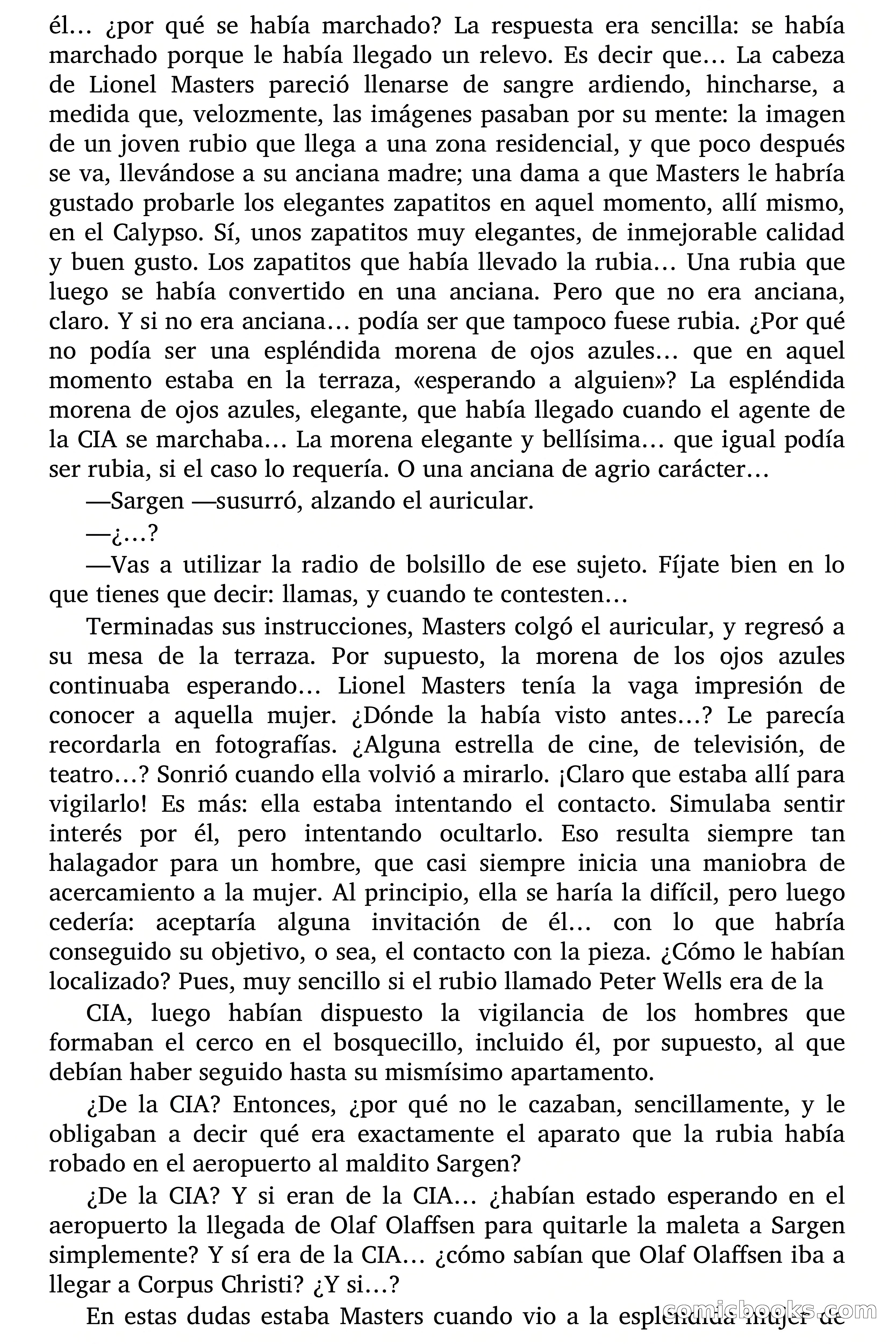 él… ¿por qué se había marchado? La respuesta era sencilla: se había marchado porque le había llegado un relevo. Es decir que… La cabeza de Lionel Masters pareció llenarse de sangre ardiendo, hincharse, a medida que, velozmente, las imágenes pasaban por su mente: la imagen de un joven rubio que llega a una zona residencial, y que poco después se va, llevándose a su anciana madre; una dama a que Masters le habría gustado probarle los elegantes zapatitos en aquel momento, allí mismo, en el Calypso. Sí, unos zapatitos muy elegantes, de inmejorable calidad y buen gusto. Los zapatitos que había llevado la rubia… Una rubia que luego se había convertido en una anciana. Pero que no era anciana, claro. Y si no era anciana… podía ser que tampoco fuese rubia. ¿Por qué no podía ser una espléndida morena de ojos azules… que en aquel momento estaba en la terraza, «esperando a alguien»? La espléndida morena de ojos azules, elegante, que había llegado cuando el agente de la CIA se marchaba… La morena elegante y bellísima… que igual podía ser rubia, si el caso lo requería. O una anciana de agrio carácter…

—Sargen —susurró, alzando el auricular.

—¿…?

—Vas a utilizar la radio de bolsillo de ese sujeto. Fíjate bien en lo que tienes que decir: llamas, y cuando te contesten…

Terminadas sus instrucciones, Masters colgó el auricular, y regresó a su mesa de la terraza. Por supuesto, la morena de los ojos azules continuaba esperando… Lionel Masters tenía la vaga impresión de conocer a aquella mujer. ¿Dónde la había visto antes…? Le parecía recordarla en fotografías. ¿Alguna estrella de cine, de televisión, de teatro…? Sonrió cuando ella volvió a mirarlo. ¡Claro que estaba allí para vigilarlo! Es más: ella estaba intentando el contacto. Simulaba sentir interés por él, pero intentando ocultarlo. Eso resulta siempre tan halagador para un hombre, que casi siempre inicia una maniobra de acercamiento a la mujer. Al principio, ella se haría la difícil, pero luego cedería: aceptaría alguna invitación de él… con lo que habría conseguido su objetivo, o sea, el contacto con la pieza. ¿Cómo le habían localizado? Pues, muy sencillo si el rubio llamado Peter Wells era de la

CIA, luego habían dispuesto la vigilancia de los hombres que formaban el cerco en el bosquecillo, incluido él, por supuesto, al que debían haber seguido hasta su mismísimo apartamento.

¿De la CIA? Entonces, ¿por qué no le cazaban, sencillamente, y le obligaban a decir qué era exactamente el aparato que la rubia había robado en el aeropuerto al maldito Sargen?

¿De la CIA? Y si eran de la CIA… ¿habían estado esperando en el aeropuerto la llegada de Olaf Olaffsen para quitarle la maleta a Sargen simplemente? Y sí era de la CIA… ¿cómo sabían que Olaf Olaffsen iba a llegar a Corpus Christi? ¿Y si…?

En estas dudas estaba Masters cuando vio a la espléndida mujer de

comicbooks.com